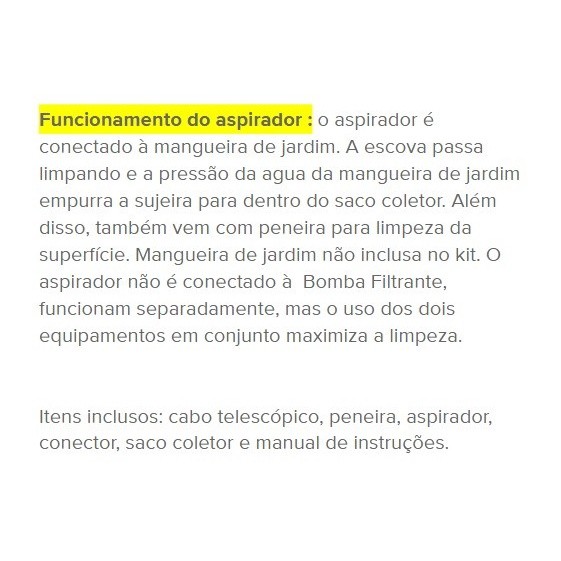 Funcionamento do aspirador : o aspirador é conectado à mangueira de jardim. A escova passa limpando e a pressão da agua da mangueira de jardim empurra a sujeira para dentro do saco coletor. Além disso, também vem com peneira para limpeza da superfície. Mangueira de jardim não inclusa no kit. O aspirador não é conectado à Bomba Filtrante, funcionam separadamente, mas o uso dos dois equipamentos em conjunto maximiza a limpeza.

Itens inclusos: cabo telescópico, peneira, aspirador, conector, saco coletor e manual de instruções.